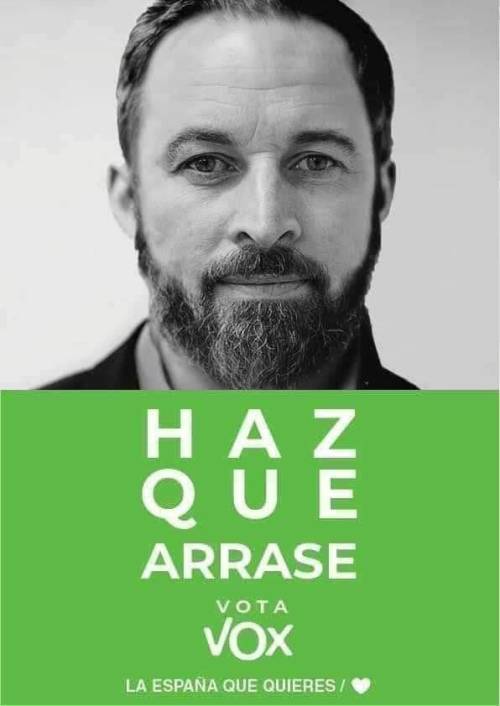 HAZ
QUE
ARRASE

VOTA
VOX

LA ESPAÑA QUE QUIERES /